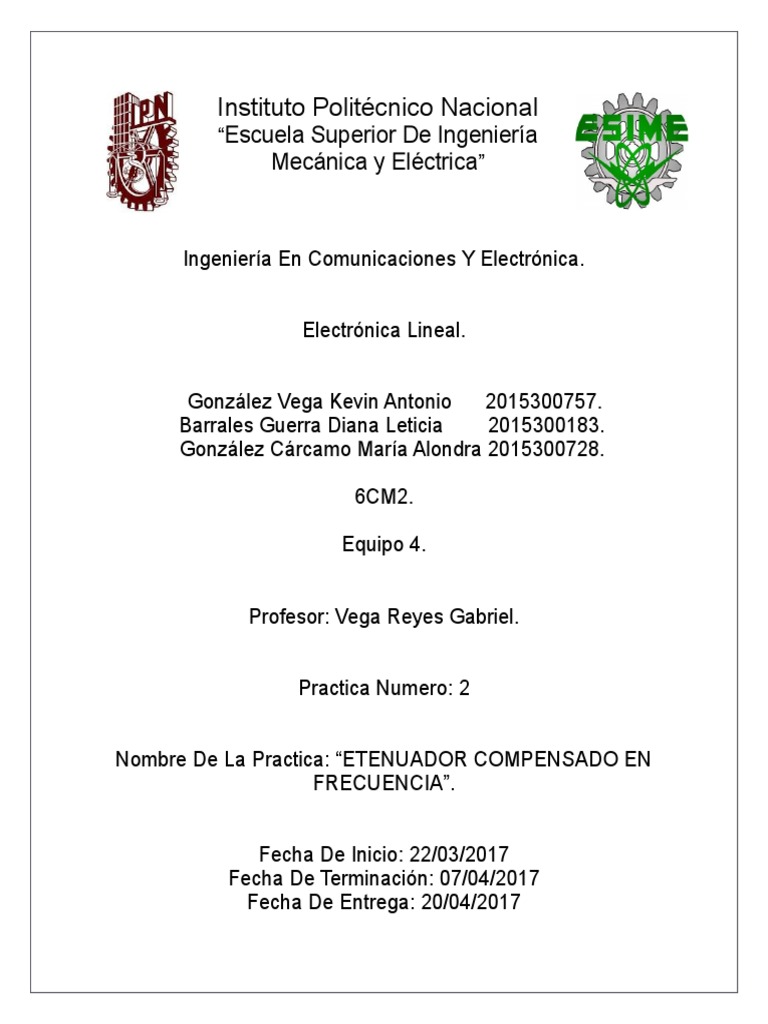 IPN

Instituto Politécnico Nacional
“Escuela Superior De Ingeniería Mecánica y Eléctrica”

ESIME

Ingeniería En Comunicaciones Y Electrónica.

Electrónica Lineal.

González Vega Kevin Antonio 2015300757.
Barrales Guerra Diana Leticia 2015300183.
González Cárcamo María Alondra 2015300728.

6CM2.

Equipo 4.

Profesor: Vega Reyes Gabriel.

Practica Numero: 2

Nombre De La Practica: “ETENUADOR COMPENSADO EN FRECUENCIA”.

Fecha De Inicio: 22/03/2017
Fecha De Terminación: 07/04/2017
Fecha De Entrega: 20/04/2017